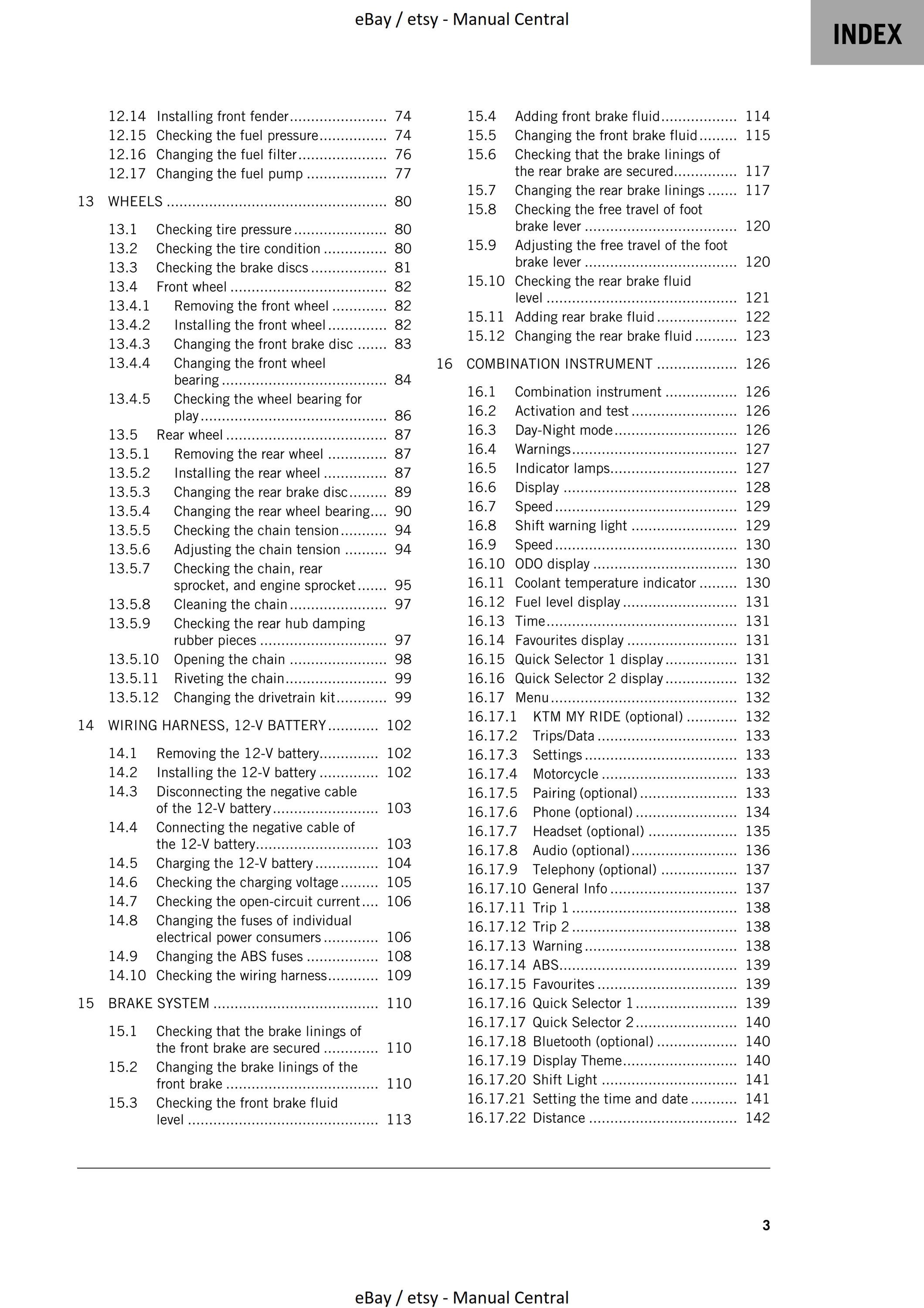 eBay / etsy - Manual Central

INDEX

12.14 Installing front fender 74
12.15 Checking the fuel pressure 74
12.16 Changing the fuel filter 76
12.17 Changing the fuel pump 77

13 WHEELS 80

13.1 Checking tire pressure 80
13.2 Checking the tire condition 80
13.3 Checking the brake discs 81
13.4 Front wheel 82
13.4.1 Removing the front wheel 82
13.4.2 Installing the front wheel 82
13.4.3 Changing the front brake disc 83
13.4.4 Changing the front wheel bearing 84
13.4.5 Checking the wheel bearing for play 86
13.5 Rear wheel 87
13.5.1 Removing the rear wheel 87
13.5.2 Installing the rear wheel 87
13.5.3 Changing the rear brake disc 89
13.5.4 Changing the rear wheel bearing 90
13.5.5 Checking the chain tension 94
13.5.6 Adjusting the chain tension 94
13.5.7 Checking the chain, rear sprocket, and engine sprocket 95
13.5.8 Cleaning the chain 97
13.5.9 Checking the rear hub damping rubber pieces 97
13.5.10 Opening the chain 98
13.5.11 Riveting the chain 99
13.5.12 Changing the drivetrain kit 99

14 WIRING HARNESS, 12-V BATTERY 102

14.1 Removing the 12-V battery 102
14.2 Installing the 12-V battery 102
14.3 Disconnecting the negative cable of the 12-V battery 103
14.4 Connecting the negative cable of the 12-V battery 103
14.5 Charging the 12-V battery 104
14.6 Checking the charging voltage 105
14.7 Checking the open-circuit current 106
14.8 Changing the fuses of individual electrical power consumers 106
14.9 Changing the ABS fuses 108
14.10 Checking the wiring harness 109

15 BRAKE SYSTEM 110

15.1 Checking that the brake linings of the front brake are secured 110
15.2 Changing the brake linings of the front brake 110
15.3 Checking the front brake fluid level 113

15.4 Adding front brake fluid 114
15.5 Changing the front brake fluid 115
15.6 Checking that the brake linings of the rear brake are secured 117
15.7 Changing the rear brake linings 117
15.8 Checking the free travel of foot brake lever 120
15.9 Adjusting the free travel of the foot brake lever 120
15.10 Checking the rear brake fluid level 121
15.11 Adding rear brake fluid 122
15.12 Changing the rear brake fluid 123

16 COMBINATION INSTRUMENT 126

16.1 Combination instrument 126
16.2 Activation and test 126
16.3 Day-Night mode 126
16.4 Warnings 127
16.5 Indicator lamps 127
16.6 Display 128
16.7 Speed 129
16.8 Shift warning light 129
16.9 Speed 130
16.10 ODO display 130
16.11 Coolant temperature indicator 130
16.12 Fuel level display 131
16.13 Time 131
16.14 Favourites display 131
16.15 Quick Selector 1 display 131
16.16 Quick Selector 2 display 132
16.17 Menu 132
16.17.1 KTM MY RIDE (optional) 132
16.17.2 Trips/Data 133
16.17.3 Settings 133
16.17.4 Motorcycle 133
16.17.5 Pairing (optional) 133
16.17.6 Phone (optional) 134
16.17.7 Headset (optional) 135
16.17.8 Audio (optional) 136
16.17.9 Telephony (optional) 137
16.17.10 General Info 137
16.17.11 Trip 1 138
16.17.12 Trip 2 138
16.17.13 Warning 138
16.17.14 ABS 139
16.17.15 Favourites 139
16.17.16 Quick Selector 1 139
16.17.17 Quick Selector 2 140
16.17.18 Bluetooth (optional) 140
16.17.19 Display Theme 140
16.17.20 Shift Light 141
16.17.21 Setting the time and date 141
16.17.22 Distance 142

3

eBay / etsy - Manual Central